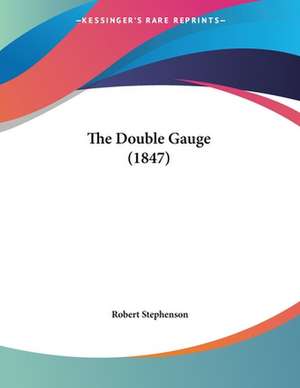 —KESSINGER'S RARE REPRINTS—

The Double Gauge
(1847)

Robert Stephenson